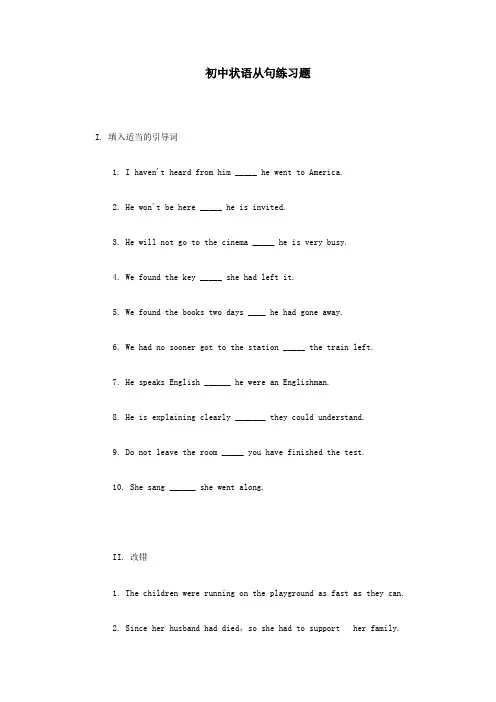 初中状语从句练习题

I. 填入适当的引导词

1. I haven't heard from him ____ he went to America.

2. He won't be here ____ he is invited.

3. He will not go to the cinema ____ he is very busy.

4. We found the key ____ she had left it.

5. We found the books two days ____ he had gone away.

6. We had no sooner got to the station ____ the train left.

7. He speaks English ____ he were an Englishman.

8. He is explaining clearly ____ they could understand.

9. Do not leave the room ____ you have finished the test.

10. She sang ____ she went along.

II. 改错

1. The children were running on the playground as fast as they can.

2. Since her husband had died, so she had to support her family.